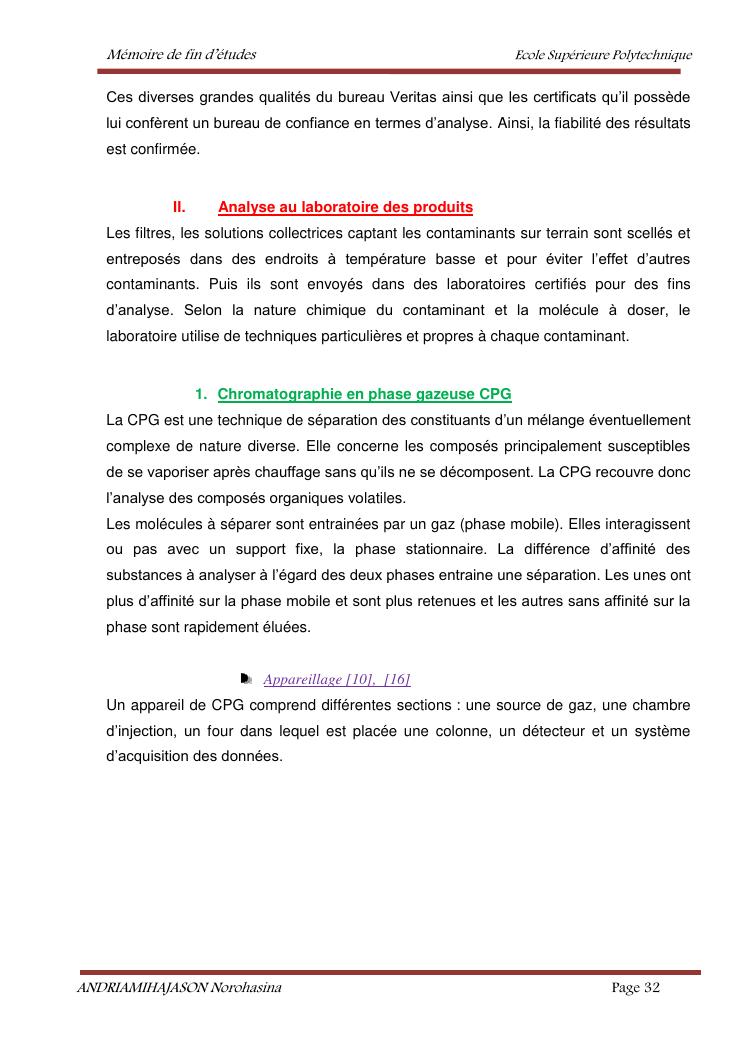 Mémoire de fin d'études Ecole Supérieure Polytechnique

Ces diverses grandes qualités du bureau Veritas ainsi que les certificats qu'il possède lui confèrent un bureau de confiance en termes d'analyse. Ainsi, la fiabilité des résultats est confirmée.

II. Analyse au laboratoire des produits

Les filtres, les solutions collectrices captant les contaminants sur terrain sont scellés et entreposés dans des endroits à température basse et pour éviter l'effet d'autres contaminants. Puis ils sont envoyés dans des laboratoires certifiés pour des fins d'analyse. Selon la nature chimique du contaminant et la molécule à doser, le laboratoire utilise de techniques particulières et propres à chaque contaminant.

1. Chromatographie en phase gazeuse CPG

La CPG est une technique de séparation des constituants d'un mélange éventuellement complexe de nature diverse. Elle concerne les composés principalement susceptibles de se vaporiser après chauffage sans qu'ils ne se décomposent. La CPG recouvre donc l'analyse des composés organiques volatiles.
Les molécules à séparer sont entrainées par un gaz (phase mobile). Elles interagissent ou pas avec un support fixe, la phase stationnaire. La différence d'affinité des substances à analyser à l'égard des deux phases entraine une séparation. Les unes ont plus d'affinité sur la phase mobile et sont plus retenues et les autres sans affinité sur la phase sont rapidement éluées.

Appareillage [10], [16]

Un appareil de CPG comprend différentes sections : une source de gaz, une chambre d'injection, un four dans lequel est placée une colonne, un détecteur et un système d'acquisition des données.

ANDRIAMIHAJASON Norohasina Page 32